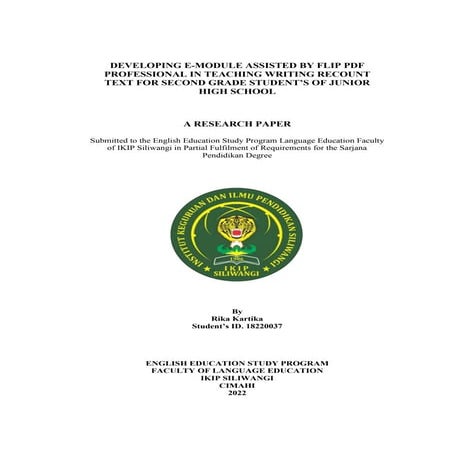 DEVELOPING E-MODULE ASSISTED BY FLIP PDF PROFESSIONAL IN TEACHING WRITING RECOUNT TEXT FOR SECOND GRADE STUDENT'S OF JUNIOR HIGH SCHOOL

A RESEARCH PAPER

Submitted to the English Education Study Program Language Education Faculty of IKIP Siliwangi in Partial Fulfilment of Requirements for the Sarjana Pendidikan Degree

INSTITUT KEGURUAN DAN ILMU PENDIDIKAN SILIWANGI
1986
IKIP
SILIWANGI

By
Rika Kartika
Student's ID. 18220037

ENGLISH EDUCATION STUDY PROGRAM
FACULTY OF LANGUAGE EDUCATION
IKIP SILIWANGI
CIMAHI
2022